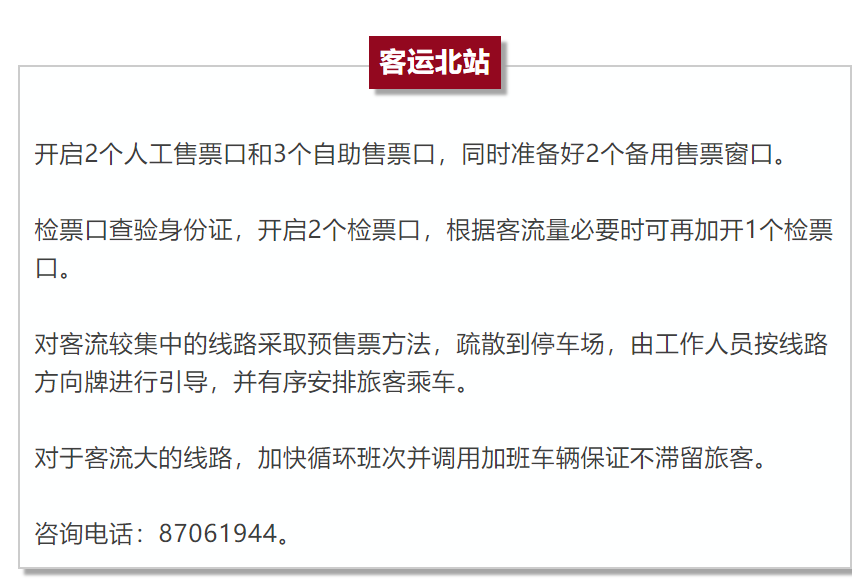 客运北站

开启2个人工售票口和3个自助售票口，同时准备好2个备用售票窗口。

检票口查验身份证，开启2个检票口，根据客流量必要时可再加开1个检票口。

对客流较集中的线路采取预售票方法，疏散到停车场，由工作人员按线路方向牌进行引导，并有序安排旅客乘车。

对于客流大的线路，加快循环班次并调用加班车辆保证不滞留旅客。

咨询电话：87061944。